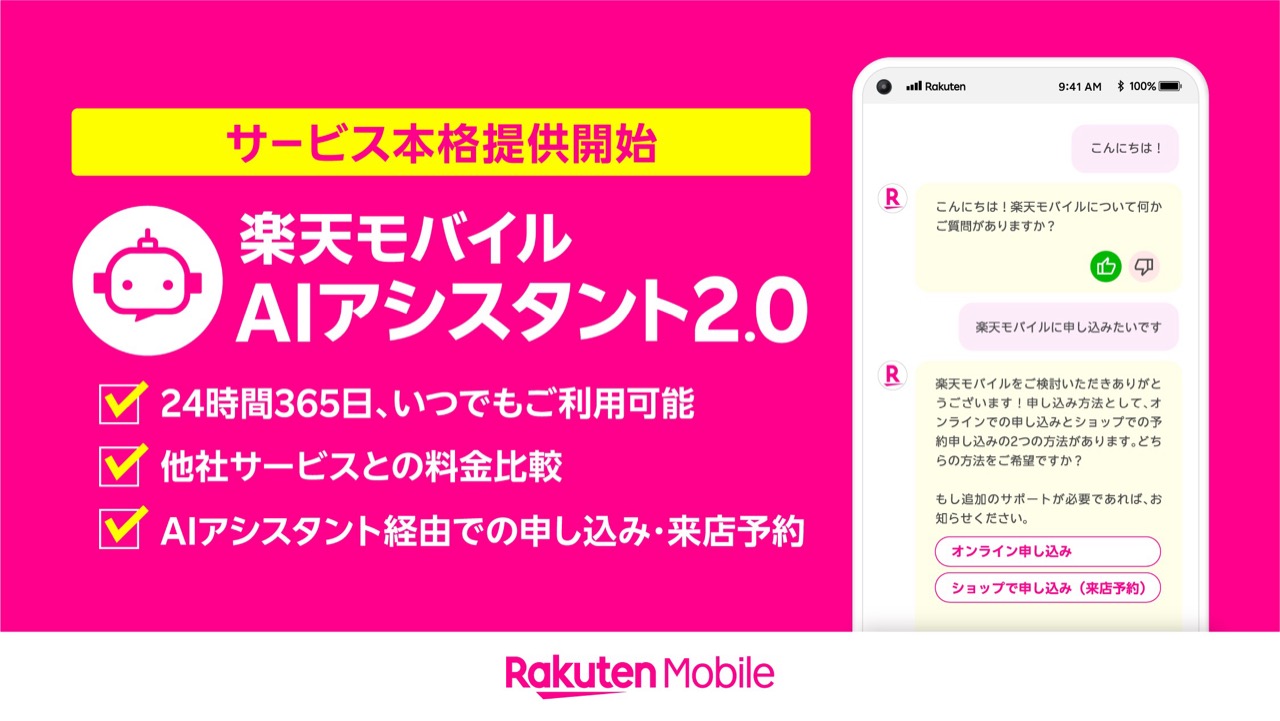 サービス本格提供開始

楽天モバイル
AIアシスタント2.0

24時間365日、いつでもご利用可能
他社サービスとの料金比較
AIアシスタント経由での申し込み・来店予約

Rakuten 9:41 AM 100%

こんにちは！

R
こんにちは！楽天モバイルについて何かご質問がありますか？

楽天モバイルに申し込みたいです

R
楽天モバイルをご検討いただきありがとうございます！申し込み方法として、オンラインでの申し込みとショップでの予約申し込みの2つの方法があります。どちらの方法をご希望ですか？

もし追加のサポートが必要であれば、お知らせください。

オンライン申し込み
ショップで申し込み（来店予約）

Rakuten Mobile